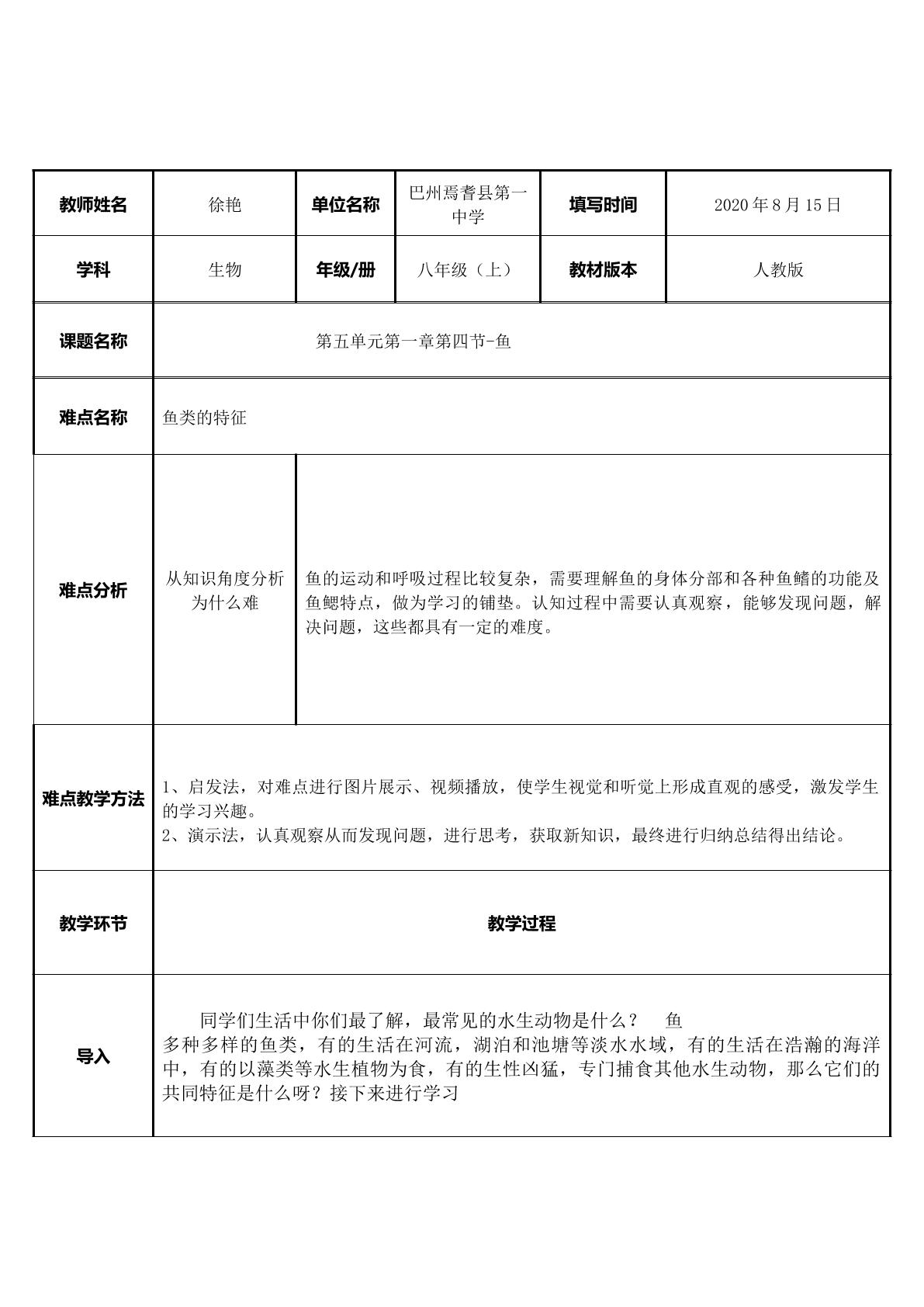 | 教师姓名 | 徐艳 | 单位名称 | 巴州焉耆县第一中学 | 填写时间 | 2020年8月15日 |
|---|---|---|---|---|---|
| 学科 | 生物 | 年级/册 | 八年级（上） | 教材版本 | 人教版 |
| 课题名称 | 第五单元第一章第四节-鱼 | | | | |
| 难点名称 | 鱼类的特征 | | | | |
| 难点分析 | 从知识角度分析为什么难 | 鱼的运动和呼吸过程比较复杂，需要理解鱼的身体分部和各种鱼鳍的功能及鱼鳃特点，做为学习的铺垫。认知过程中需要认真观察，能够发现问题，解决问题，这些都具有一定的难度。 | | | |
| 难点教学方法 | 1、启发法，对难点进行图片展示、视频播放，使学生视觉和听觉上形成直观的感受，激发学生的学习兴趣。 2、演示法，认真观察从而发现问题，进行思考，获取新知识，最终进行归纳总结得出结论。 | | | | |
| 教学环节 | 教学过程 | | | | |
| 导入 | 同学们生活中你们最了解，最常见的水生动物是什么？ 鱼 多种多样的鱼类，有的生活在河流，湖泊和池塘等淡水水域，有的生活在浩瀚的海洋中，有的以藻类等水生植物为食，有的生性凶猛，专门捕食其他水生动物，那么它们的共同特征是什么呀？接下来进行学习 | | | | |